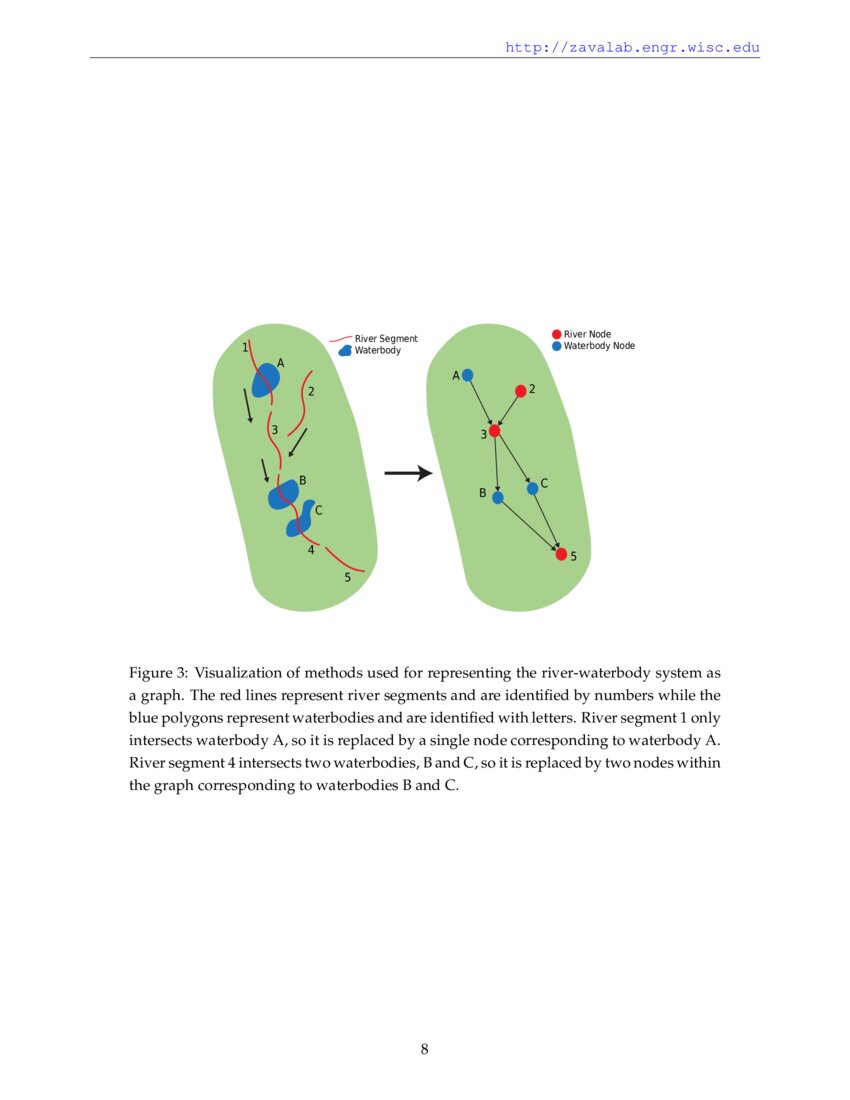 http://zavalab.engr.wisc.edu

River Segment
Waterbody

1
A
2
3
B
C
4
5

River Node
Waterbody Node

A
2
3
B
C
5

Figure 3: Visualization of methods used for representing the river-waterbody system as a graph. The red lines represent river segments and are identified by numbers while the blue polygons represent waterbodies and are identified with letters. River segment 1 only intersects waterbody A, so it is replaced by a single node corresponding to waterbody A. River segment 4 intersects two waterbodies, B and C, so it is replaced by two nodes within the graph corresponding to waterbodies B and C.

8